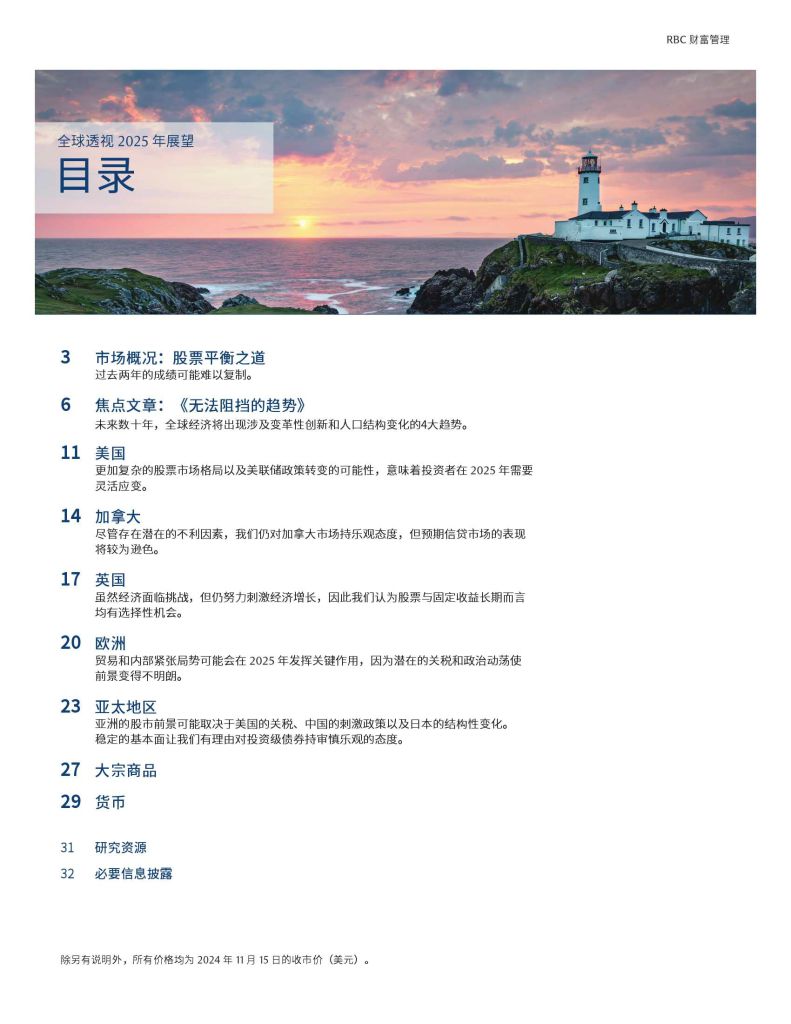 RBC 财富管理

全球透视 2025 年展望

目录

3 市场概况：股票平衡之道
过去两年的成绩可能难以复制。

6 焦点文章：《无法阻挡的趋势》
未来数十年，全球经济将出现涉及变革性创新和人口结构变化的4大趋势。

11 美国
更加复杂的股票市场格局以及美联储政策转变的可能性，意味着投资者在 2025 年需要灵活应变。

14 加拿大
尽管存在潜在的不利因素，我们仍对加拿大市场持乐观态度，但预期信贷市场的表现将较为逊色。

17 英国
虽然经济面临挑战，但仍努力刺激经济增长，因此我们认为股票与固定收益长期而言均有选择性机会。

20 欧洲
贸易和内部紧张局势可能会在 2025 年发挥关键作用，因为潜在的关税和政治动荡使前景变得不明朗。

23 亚太地区
亚洲的股市前景可能取决于美国的关税、中国的刺激政策以及日本的结构性变化。稳定的基本面让我们有理由对投资级债券持审慎乐观的态度。

27 大宗商品

29 货币

31 研究资源

32 必要信息披露

除另有说明外，所有价格均为 2024 年 11 月 15 日的收市价（美元）。